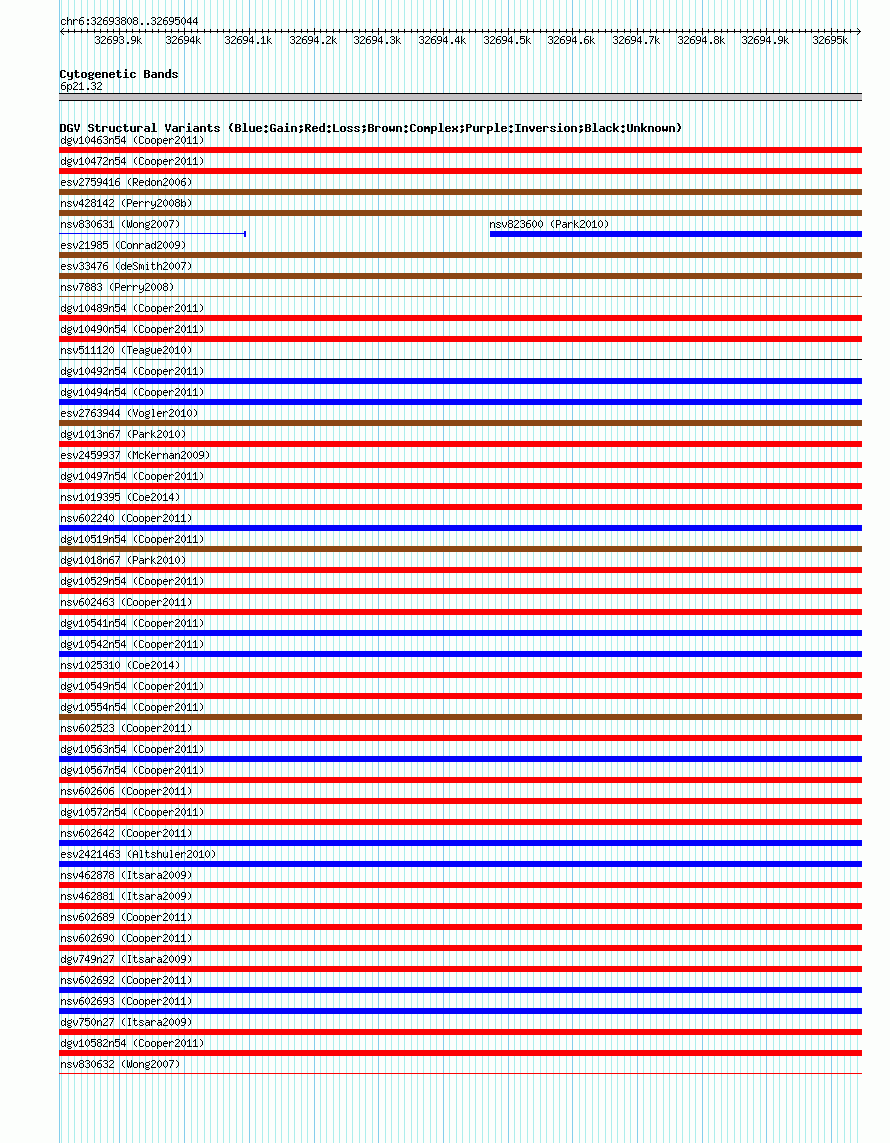 chr6:32693808..32695044

32693.9k 32694k 32694.1k 32694.2k 32694.3k 32694.4k 32694.5k 32694.6k 32694.7k 32694.8k 32694.9k 32695k

Cytogenetic Bands
6p21.32

DGV Structural Variants (Blue:Gain;Red:Loss;Brown:Complex;Purple:Inversion;Black:Unknown)
dgv10463n54 (Cooper2011)
dgv10472n54 (Cooper2011)
esv2759416 (Redon2006)
nsv428142 (Perry2008b)
nsv830631 (Wong2007)
nsv823600 (Park2010)
esv21985 (Conrad2009)
esv33476 (deSmith2007)
nsv7883 (Perry2008)
dgv10489n54 (Cooper2011)
dgv10490n54 (Cooper2011)
nsv511120 (Teague2010)
dgv10492n54 (Cooper2011)
dgv10494n54 (Cooper2011)
esv2763944 (Vogler2010)
dgv1013n67 (Park2010)
esv2459937 (McKernan2009)
dgv10497n54 (Cooper2011)
nsv1019395 (Coe2014)
nsv602240 (Cooper2011)
dgv10519n54 (Cooper2011)
dgv1018n67 (Park2010)
dgv10529n54 (Cooper2011)
nsv602463 (Cooper2011)
dgv10541n54 (Cooper2011)
dgv10542n54 (Cooper2011)
nsv1025310 (Coe2014)
dgv10549n54 (Cooper2011)
dgv10554n54 (Cooper2011)
nsv602523 (Cooper2011)
dgv10563n54 (Cooper2011)
dgv10567n54 (Cooper2011)
nsv602606 (Cooper2011)
dgv10572n54 (Cooper2011)
nsv602642 (Cooper2011)
esv2421463 (Altshuler2010)
nsv462878 (Itsara2009)
nsv462881 (Itsara2009)
nsv602689 (Cooper2011)
nsv602690 (Cooper2011)
dgv749n27 (Itsara2009)
nsv602692 (Cooper2011)
nsv602693 (Cooper2011)
dgv750n27 (Itsara2009)
dgv10582n54 (Cooper2011)
nsv830632 (Wong2007)